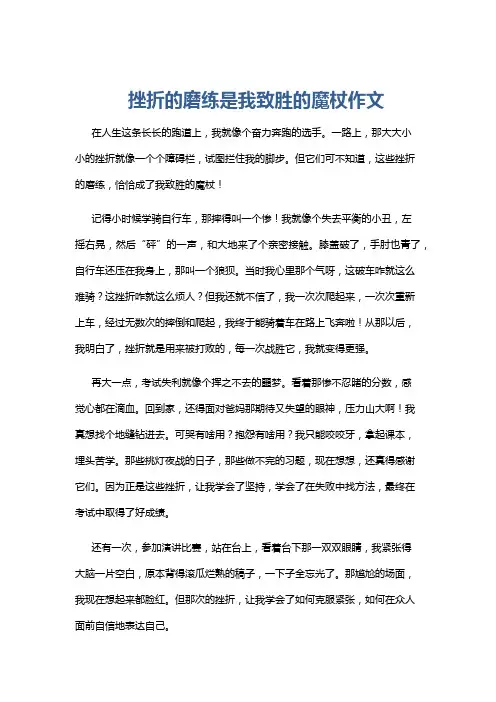 挫折的磨练是我致胜的魔杖作文

在人生这条长长的跑道上，我就像个奋力奔跑的选手。一路上，那大大小小的挫折就像一个个障碍栏，试图拦住我的脚步。但它们可不知道，这些挫折的磨练，恰恰成了我致胜的魔杖！

记得小时候学骑自行车，那摔得叫一个惨！我就像个失去平衡的小丑，左摇右晃，然后“砰”的一声，和大地来了个亲密接触。膝盖破了，手肘也青了，自行车还压在我身上，那叫一个狼狈。当时我心里那个气呀，这破车咋就这么难骑？这挫折咋就这么烦人？但我还就不信了，我一次次爬起来，一次次重新上车，经过无数次的摔倒和爬起，我终于能骑着车在路上飞奔啦！从那以后，我明白了，挫折就是用来被打败的，每一次战胜它，我就变得更强。

再大一点，考试失利就像个挥之不去的噩梦。看着那惨不忍睹的分数，感觉心都在滴血。回到家，还得面对爸妈那期待又失望的眼神，压力山大啊！我真想找个地缝钻进去。可哭有啥用？抱怨有啥用？我只能咬咬牙，拿起课本，埋头苦学。那些挑灯夜战的日子，那些做不完的习题，现在想想，还真得感谢它们。因为正是这些挫折，让我学会了坚持，学会了在失败中找方法，最终在考试中取得了好成绩。

还有一次，参加演讲比赛，站在台上，看着台下那一双双眼睛，我紧张得大脑一片空白，原本背得滚瓜烂熟的稿子，一下子全忘光了。那尴尬的场面，我现在想起来都脸红。但那次的挫折，让我学会了如何克服紧张，如何在众人面前自信地表达自己。